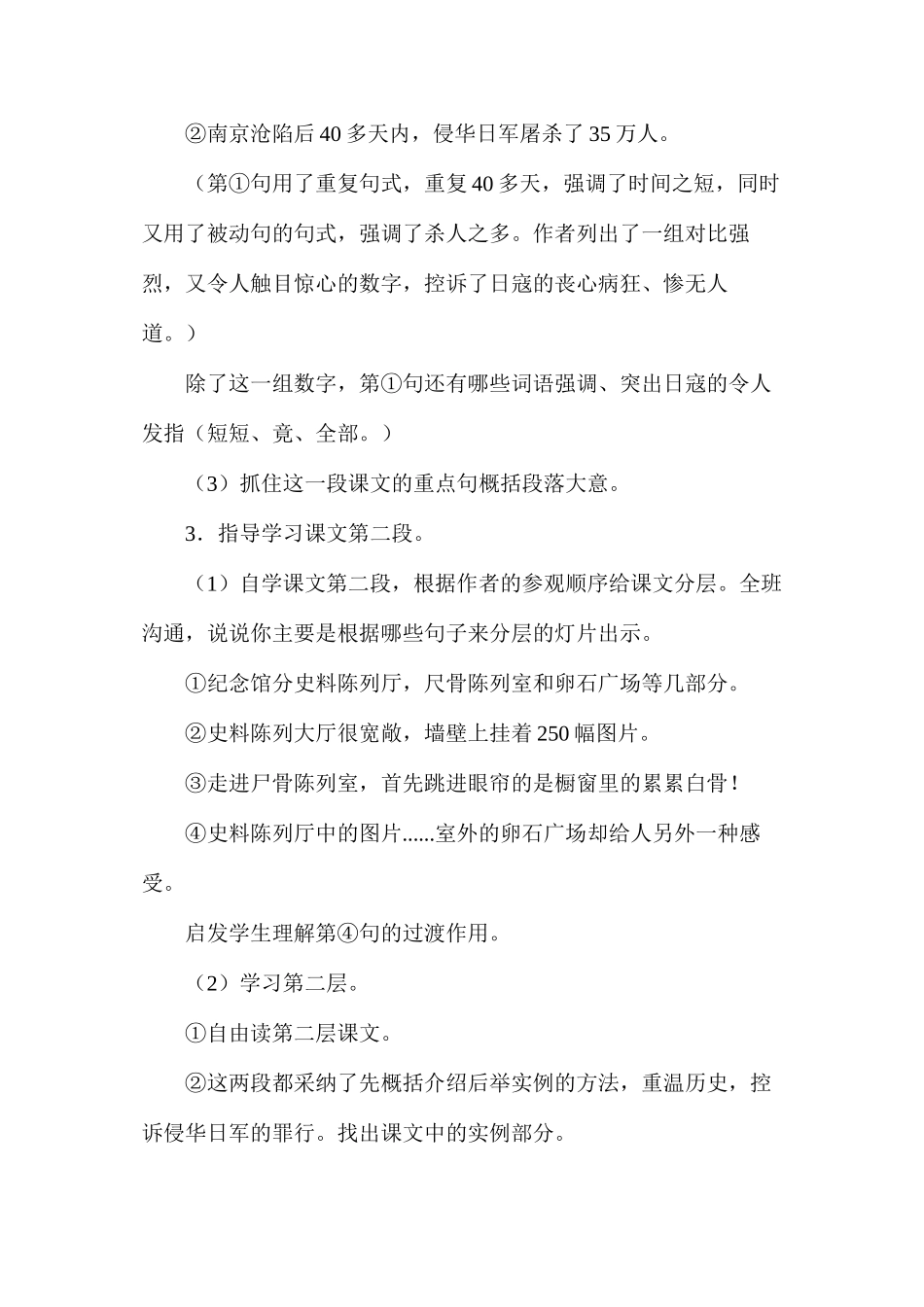 ②南京沦陷后 40 多天内，侵华日军屠杀了 35 万人。

（第①句用了重复句式，重复 40 多天，强调了时间之短，同时又用了被动句的句式，强调了杀人之多。作者列出了一组对比强烈，又令人触目惊心的数字，控诉了日寇的丧心病狂、惨无人道。）

除了这一组数字，第①句还有哪些词语强调、突出日寇的令人发指（短短、竟、全部。）

（3）抓住这一段课文的重点句概括段落大意。

3．指导学习课文第二段。

（1）自学课文第二段，根据作者的参观顺序给课文分层。全班沟通，说说你主要是根据哪些句子来分层的灯片出示。

①纪念馆分史料陈列厅，尺骨陈列室和卵石广场等几部分。

②史料陈列大厅很宽敞，墙壁上挂着 250 幅图片。

③走进尸骨陈列室，首先跳进眼帘的是橱窗里的累累白骨！

④史料陈列厅中的图片......室外的卵石广场却给人另外一种感受。

启发学生理解第④句的过渡作用。

（2）学习第二层。

①自由读第二层课文。

②这两段都采纳了先概括介绍后举实例的方法，重温历史，控诉侵华日军的罪行。找出课文中的实例部分。